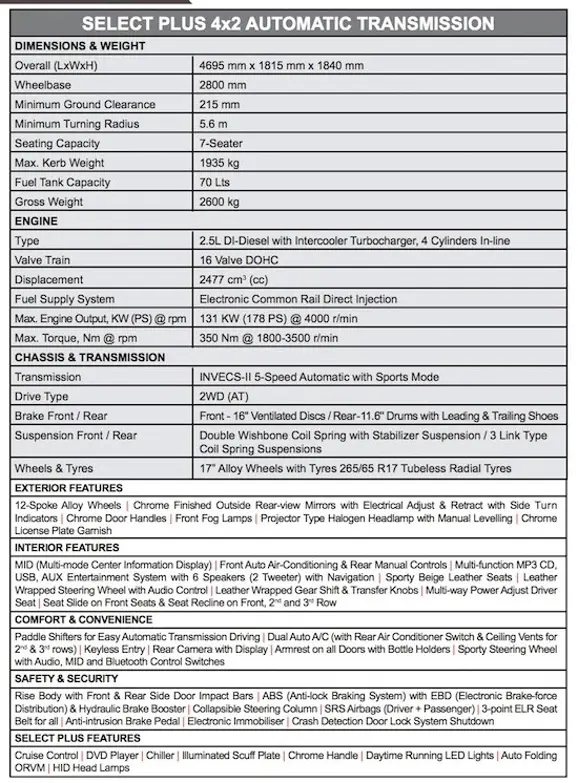 SELECT PLUS 4x2 AUTOMATIC TRANSMISSION

| DIMENSIONS & WEIGHT | |
|---|---|
| Overall (LxWxH) | 4695 mm x 1815 mm x 1840 mm |
| Wheelbase | 2800 mm |
| Minimum Ground Clearance | 215 mm |
| Minimum Turning Radius | 5.6 m |
| Seating Capacity | 7-Seater |
| Max. Kerb Weight | 1935 kg |
| Fuel Tank Capacity | 70 Lts |
| Gross Weight | 2600 kg |
| ENGINE | |
| Type | 2.5L DI-Diesel with Intercooler Turbocharger, 4 Cylinders In-line |
| Valve Train | 16 Valve DOHC |
| Displacement | 2477 $cm^3$ (cc) |
| Fuel Supply System | Electronic Common Rail Direct Injection |
| Max. Engine Output, KW (PS) @ rpm | 131 KW (178 PS) @ 4000 r/min |
| Max. Torque, Nm @ rpm | 350 Nm @ 1800-3500 r/min |
| CHASSIS & TRANSMISSION | |
| Transmission | INVECS-II 5-Speed Automatic with Sports Mode |
| Drive Type | 2WD (AT) |
| Brake Front / Rear | Front - 16" Ventilated Discs / Rear-11.6" Drums with Leading & Trailing Shoes |
| Suspension Front / Rear | Double Wishbone Coil Spring with Stabilizer Suspension / 3 Link Type Coil Spring Suspensions |
| Wheels & Tyres | 17" Alloy Wheels with Tyres 265/65 R17 Tubeless Radial Tyres |

EXTERIOR FEATURES
12-Spoke Alloy Wheels | Chrome Finished Outside Rear-view Mirrors with Electrical Adjust & Retract with Side Turn Indicators | Chrome Door Handles | Front Fog Lamps | Projector Type Halogen Headlamp with Manual Levelling | Chrome License Plate Garnish

INTERIOR FEATURES
MID (Multi-mode Center Information Display) | Front Auto Air-Conditioning & Rear Manual Controls | Multi-function MP3 CD, USB, AUX Entertainment System with 6 Speakers (2 Tweeter) with Navigation | Sporty Beige Leather Seats | Leather Wrapped Steering Wheel with Audio Control | Leather Wrapped Gear Shift & Transfer Knobs | Multi-way Power Adjust Driver Seat | Seat Slide on Front Seats & Seat Recline on Front, 2nd and 3rd Row

COMFORT & CONVENIENCE
Paddle Shifters for Easy Automatic Transmission Driving | Dual Auto A/C (with Rear Air Conditioner Switch & Ceiling Vents for 2nd & 3rd rows) | Keyless Entry | Rear Camera with Display | Armrest on all Doors with Bottle Holders | Sporty Steering Wheel with Audio, MID and Bluetooth Control Switches

SAFETY & SECURITY
Rise Body with Front & Rear Side Door Impact Bars | ABS (Anti-lock Braking System) with EBD (Electronic Brake-force Distribution) & Hydraulic Brake Booster | Collapsible Steering Column | SRS Airbags (Driver + Passenger) | 3-point ELR Seat Belt for all | Anti-intrusion Brake Pedal | Electronic Immobiliser | Crash Detection Door Lock System Shutdown

SELECT PLUS FEATURES
Cruise Control | DVD Player | Chiller | Illuminated Scuff Plate | Chrome Handle | Daytime Running LED Lights | Auto Folding ORVM | HID Head Lamps